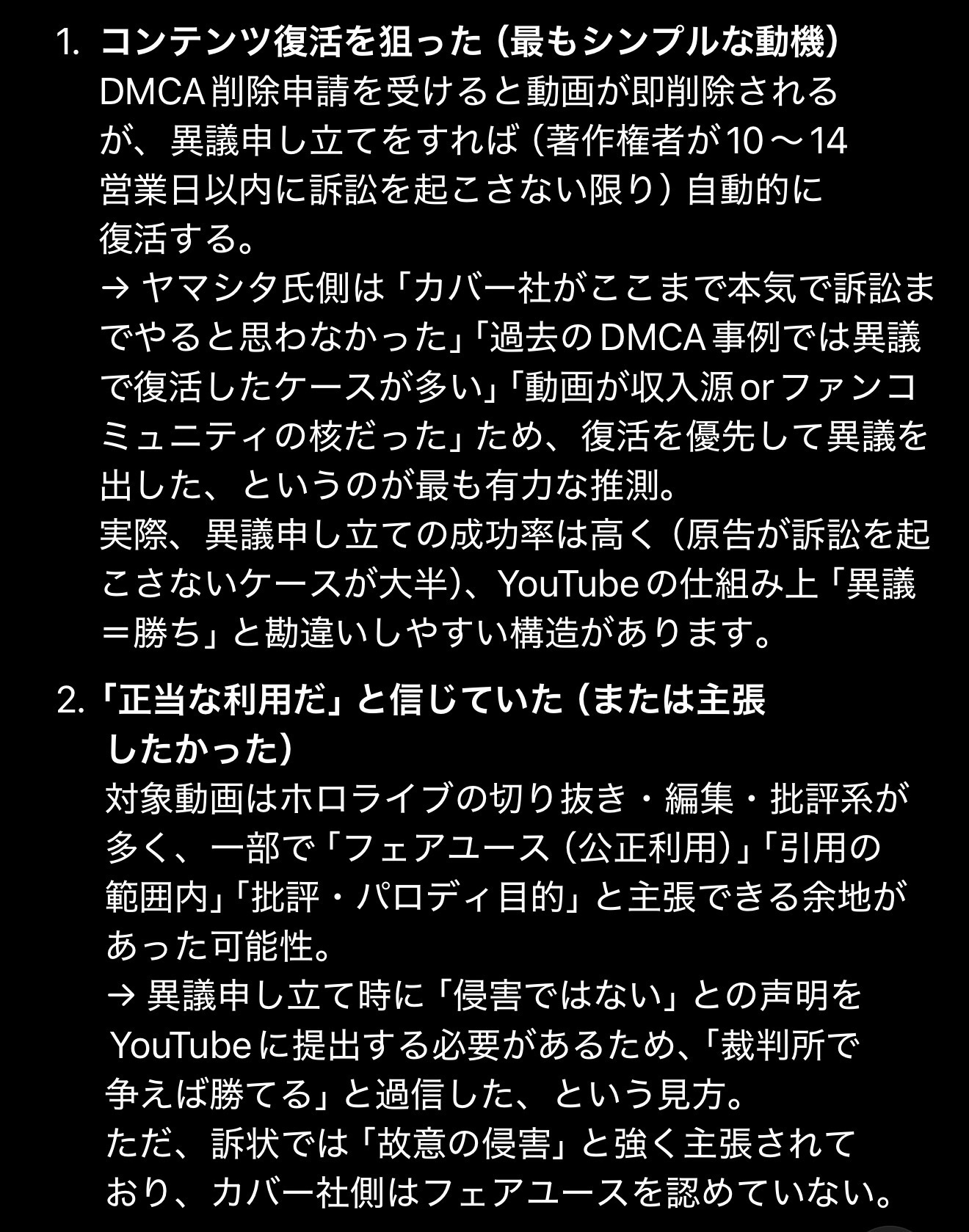 1. コンテンツ復活を狙った（最もシンプルな動機）
DMCA削除申請を受けると動画が即削除されるが、異議申し立てをすれば（著作権者が10〜14営業日以内に訴訟を起こさない限り）自動的に復活する。
→ ヤマシタ氏側は「カバー社がここまで本気で訴訟までやると思わなかった」「過去のDMCA事例では異議で復活したケースが多い」「動画が収入源 or ファンコミュニティの核だった」ため、復活を優先して異議を出した、というのが最も有力な推測。
実際、異議申し立ての成功率は高く（原告が訴訟を起こさないケースが大半）、YouTubeの仕組み上「異議＝勝ち」と勘違いしやすい構造があります。

2. 「正当な利用だ」と信じていた（または主張したかった）
対象動画はホロライブの切り抜き・編集・批評系が多く、一部で「フェアユース（公正利用）」「引用の範囲内」「批評・パロディ目的」と主張できる余地があった可能性。
→ 異議申し立て時に「侵害ではない」との声明をYouTubeに提出する必要があるため、「裁判所で争えば勝てる」と過信した、という見方。
ただ、訴状では「故意の侵害」と強く主張されており、カバー社側はフェアユースを認めていない。